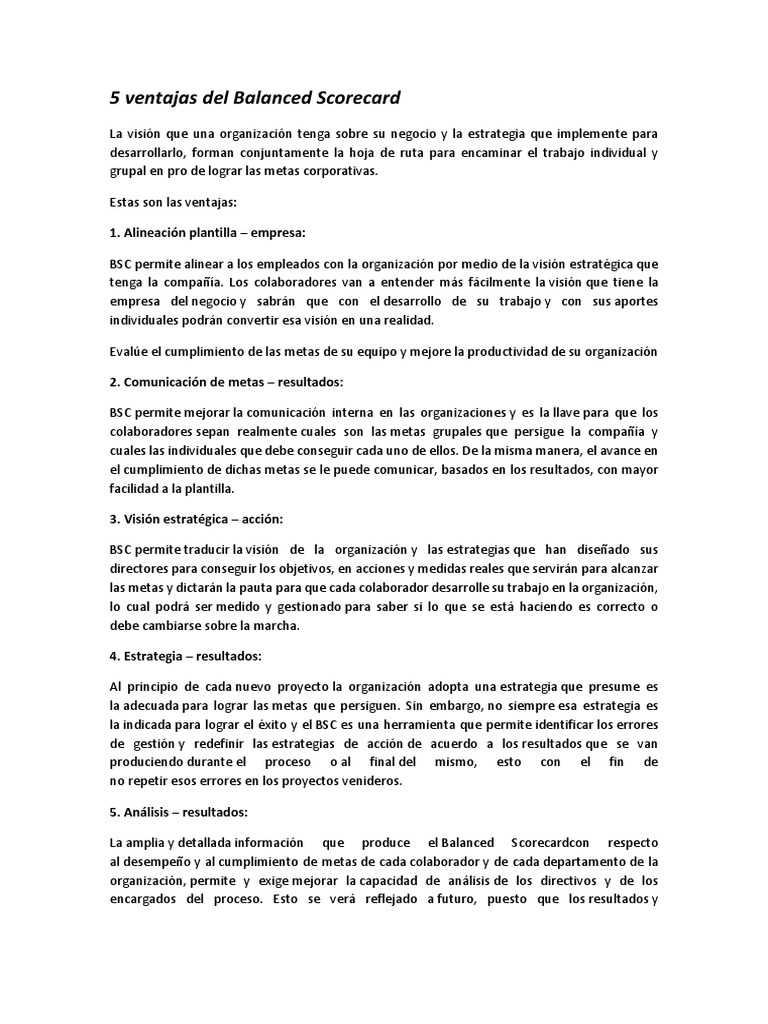 5 ventajas del Balanced Scorecard

La visión que una organización tenga sobre su negocio y la estrategia que implemente para desarrollarlo, forman conjuntamente la hoja de ruta para encaminar el trabajo individual y grupal en pro de lograr las metas corporativas.

Estas son las ventajas:

1. Alineación plantilla – empresa:

BSC permite alinear a los empleados con la organización por medio de la visión estratégica que tenga la compañía. Los colaboradores van a entender más fácilmente la visión que tiene la empresa del negocio y sabrán que con el desarrollo de su trabajo y con sus aportes individuales podrán convertir esa visión en una realidad.

Evalúe el cumplimiento de las metas de su equipo y mejore la productividad de su organización

2. Comunicación de metas – resultados:

BSC permite mejorar la comunicación interna en las organizaciones y es la llave para que los colaboradores sepan realmente cuales son las metas grupales que persigue la compañía y cuales las individuales que debe conseguir cada uno de ellos. De la misma manera, el avance en el cumplimiento de dichas metas se le puede comunicar, basados en los resultados, con mayor facilidad a la plantilla.

3. Visión estratégica – acción:

BSC permite traducir la visión de la organización y las estrategias que han diseñado sus directores para conseguir los objetivos, en acciones y medidas reales que servirán para alcanzar las metas y dictarán la pauta para que cada colaborador desarrolle su trabajo en la organización, lo cual podrá ser medido y gestionado para saber si lo que se está haciendo es correcto o debe cambiarse sobre la marcha.

4. Estrategia – resultados:

Al principio de cada nuevo proyecto la organización adopta una estrategia que presume es la adecuada para lograr las metas que persiguen. Sin embargo, no siempre esa estrategia es la indicada para lograr el éxito y el BSC es una herramienta que permite identificar los errores de gestión y redefinir las estrategias de acción de acuerdo a los resultados que se van produciendo durante el proceso o al final del mismo, esto con el fin de no repetir esos errores en los proyectos venideros.

5. Análisis – resultados:

La amplia y detallada información que produce el Balanced Scorecardcon respecto al desempeño y al cumplimiento de metas de cada colaborador y de cada departamento de la organización, permite y exige mejorar la capacidad de análisis de los directivos y de los encargados del proceso. Esto se verá reflejado a futuro, puesto que los resultados y